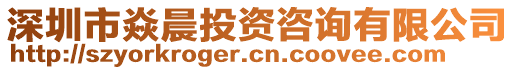 深圳市焱晨投资咨询有限公司
http://szyorkroger.cn.coovee.com